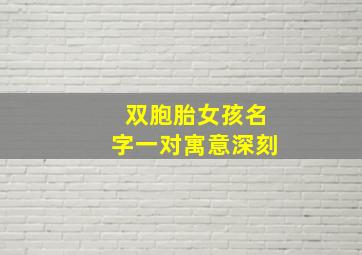 双胞胎女孩名字一对寓意深刻